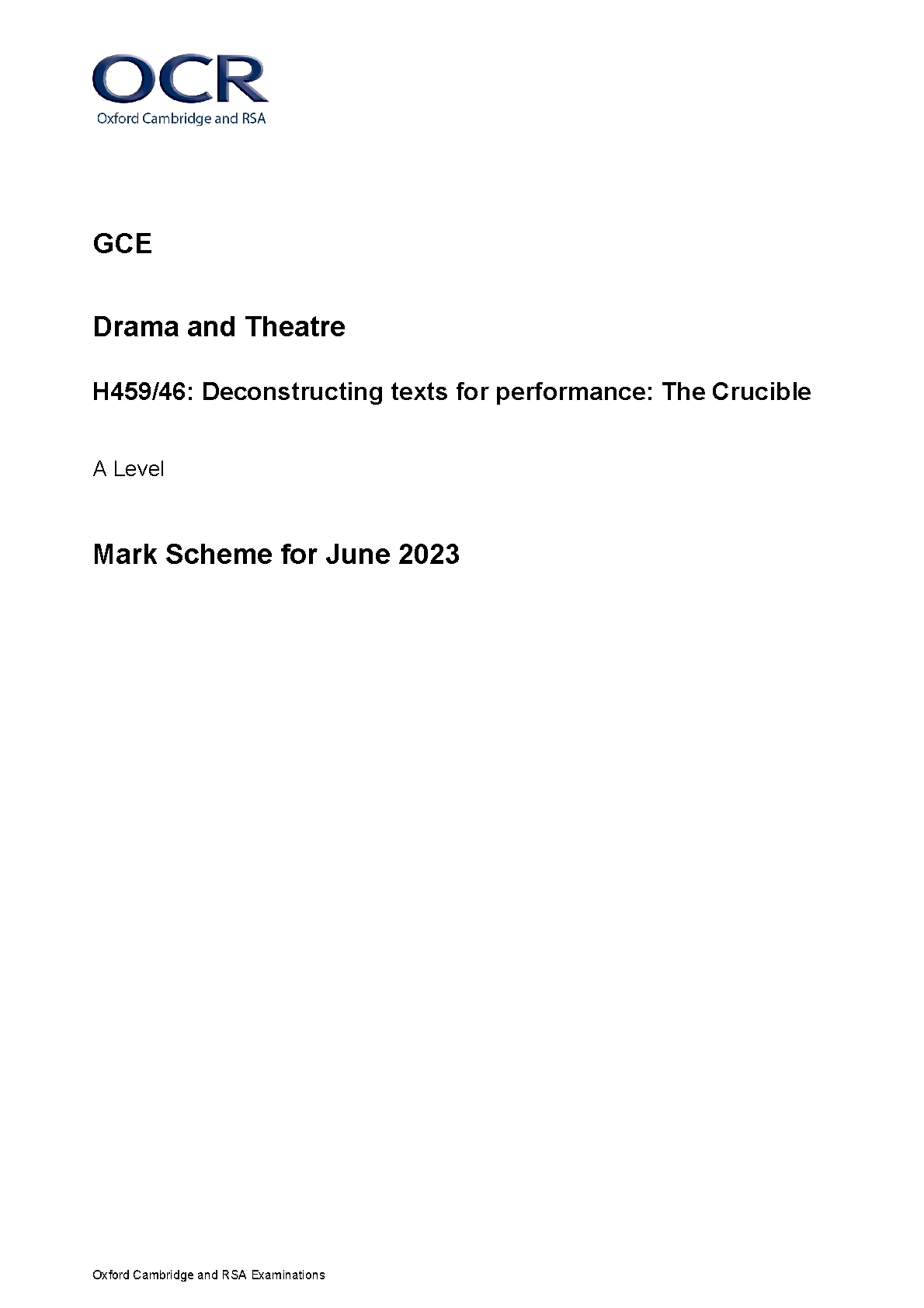 OCR
Oxford Cambridge and RSA

GCE

Drama and Theatre

H459/46: Deconstructing texts for performance: The Crucible

A Level

Mark Scheme for June 2023

Oxford Cambridge and RSA Examinations